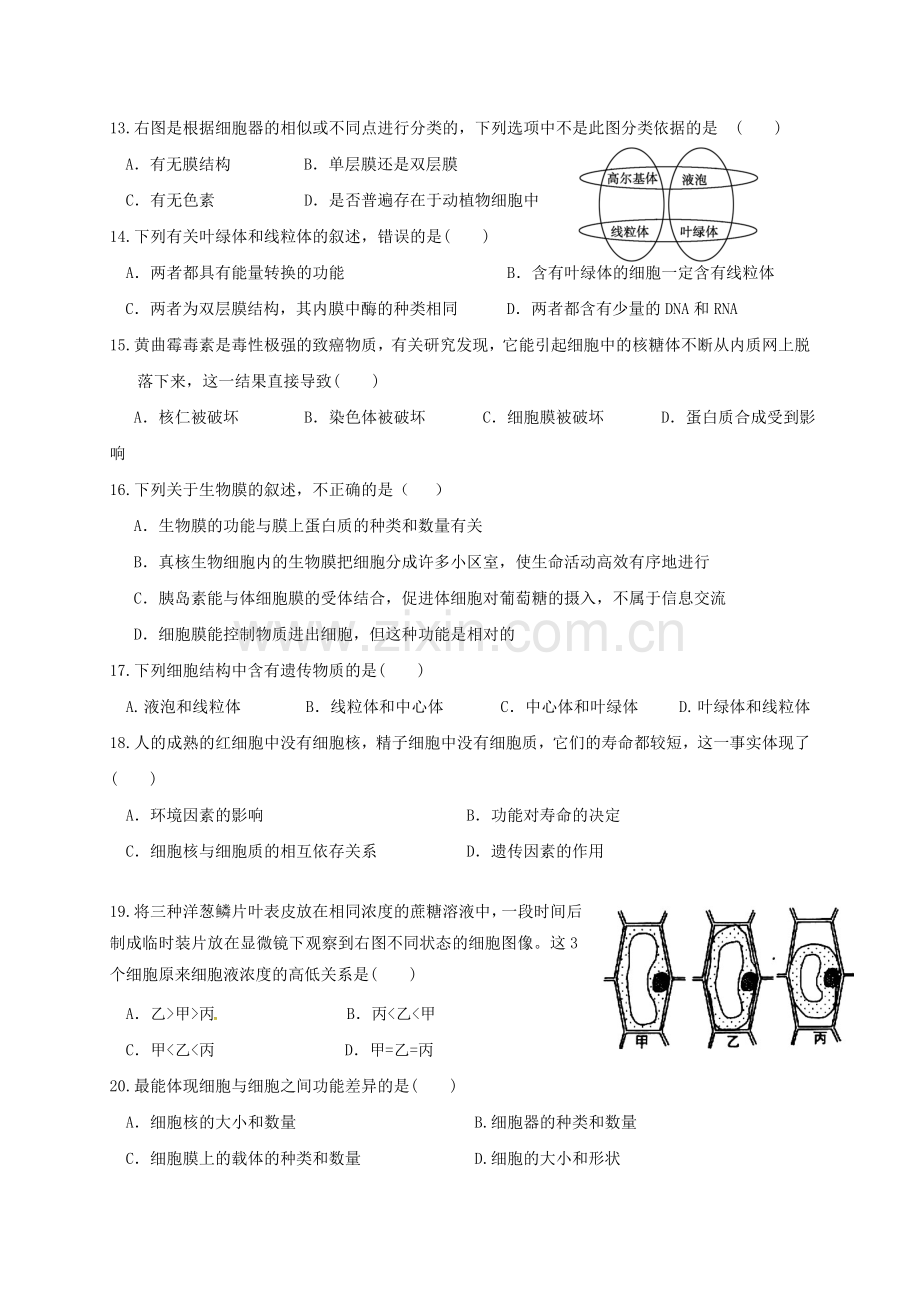 13.右图是根据细胞器的相似或不同点进行分类的，下列选项中不是此图分类依据的是 (　　)

A．有无膜结构　　B．单层膜还是双层膜

C．有无色素　　D．是否普遍存在于动植物细胞中

高尔基体
液泡
线粒体
叶绿体

14.下列有关叶绿体和线粒体的叙述，错误的是(　　)

A．两者都具有能量转换的功能　　B．含有叶绿体的细胞一定含有线粒体

C．两者为双层膜结构，其内膜中酶的种类相同　　D．两者都含有少量的DNA和RNA

15.黄曲霉毒素是毒性极强的致癌物质，有关研究发现，它能引起细胞中的核糖体不断从内质网上脱落下来，这一结果直接导致(　　)

A．核仁被破坏　　B．染色体被破坏　　C．细胞膜被破坏　　D．蛋白质合成受到影响

16.下列关于生物膜的叙述，不正确的是（　　）

A．生物膜的功能与膜上蛋白质的种类和数量有关

B．真核生物细胞内的生物膜把细胞分成许多小区室，使生命活动高效有序地进行

C．胰岛素能与体细胞膜的受体结合，促进体细胞对葡萄糖的摄入，不属于信息交流

D．细胞膜能控制物质进出细胞，但这种功能是相对的

17.下列细胞结构中含有遗传物质的是(　　)

A.液泡和线粒体　　B．线粒体和中心体　　C．中心体和叶绿体　　D.叶绿体和线粒体

18.人的成熟的红细胞中没有细胞核，精子细胞中没有细胞质，它们的寿命都较短，这一事实体现了(　　)

A．环境因素的影响　　B．功能对寿命的决定

C．细胞核与细胞质的相互依存关系　　D．遗传因素的作用

19.将三种洋葱鳞片叶表皮放在相同浓度的蔗糖溶液中，一段时间后制成临时装片放在显微镜下观察到右图不同状态的细胞图像。这3个细胞原来细胞液浓度的高低关系是(　　)

A．乙>甲>丙　　B．丙<乙<甲

C．甲<乙<丙　　D．甲=乙=丙

甲
乙
丙

20.最能体现细胞与细胞之间功能差异的是(　　)

A．细胞核的大小和数量　　B.细胞器的种类和数量

C．细胞膜上的载体的种类和数量　　D.细胞的大小和形状

www.zixin.com.cn